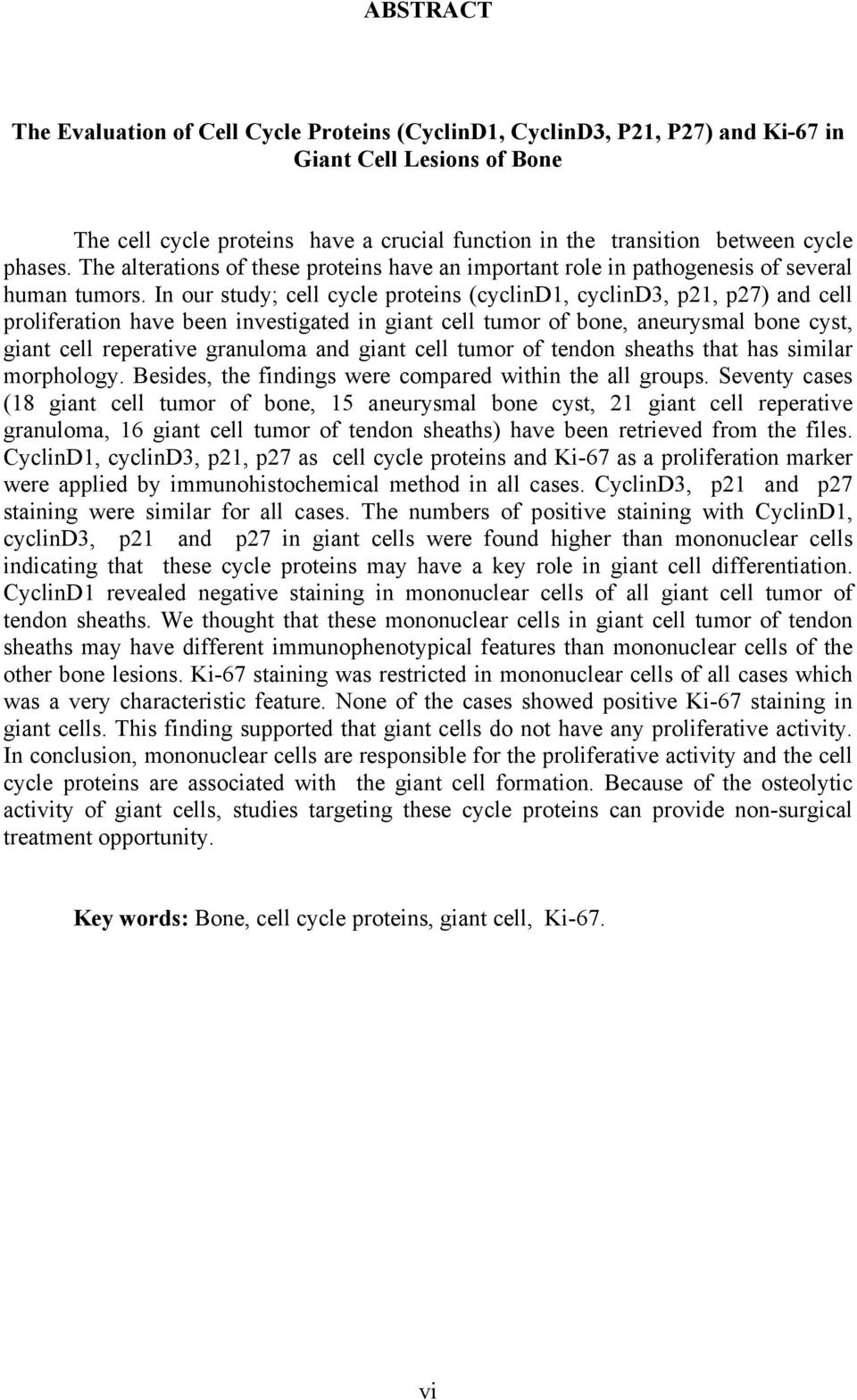 ABSTRACT

The Evaluation of Cell Cycle Proteins (CyclinD1, CyclinD3, P21, P27) and Ki-67 in Giant Cell Lesions of Bone

The cell cycle proteins have a crucial function in the transition between cycle phases. The alterations of these proteins have an important role in pathogenesis of several human tumors. In our study; cell cycle proteins (cyclinD1, cyclinD3, p21, p27) and cell proliferation have been investigated in giant cell tumor of bone, aneurysmal bone cyst, giant cell reperative granuloma and giant cell tumor of tendon sheaths that has similar morphology. Besides, the findings were compared within the all groups. Seventy cases (18 giant cell tumor of bone, 15 aneurysmal bone cyst, 21 giant cell reperative granuloma, 16 giant cell tumor of tendon sheaths) have been retrieved from the files. CyclinD1, cyclinD3, p21, p27 as cell cycle proteins and Ki-67 as a proliferation marker were applied by immunohistochemical method in all cases. CyclinD3, p21 and p27 staining were similar for all cases. The numbers of positive staining with CyclinD1, cyclinD3, p21 and p27 in giant cells were found higher than mononuclear cells indicating that these cycle proteins may have a key role in giant cell differentiation. CyclinD1 revealed negative staining in mononuclear cells of all giant cell tumor of tendon sheaths. We thought that these mononuclear cells in giant cell tumor of tendon sheaths may have different immunophenotypical features than mononuclear cells of the other bone lesions. Ki-67 staining was restricted in mononuclear cells of all cases which was a very characteristic feature. None of the cases showed positive Ki-67 staining in giant cells. This finding supported that giant cells do not have any proliferative activity. In conclusion, mononuclear cells are responsible for the proliferative activity and the cell cycle proteins are associated with the giant cell formation. Because of the osteolytic activity of giant cells, studies targeting these cycle proteins can provide non-surgical treatment opportunity.

Key words: Bone, cell cycle proteins, giant cell, Ki-67.

vi